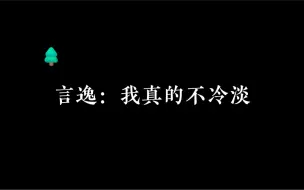 言逸：我真的不冷淡